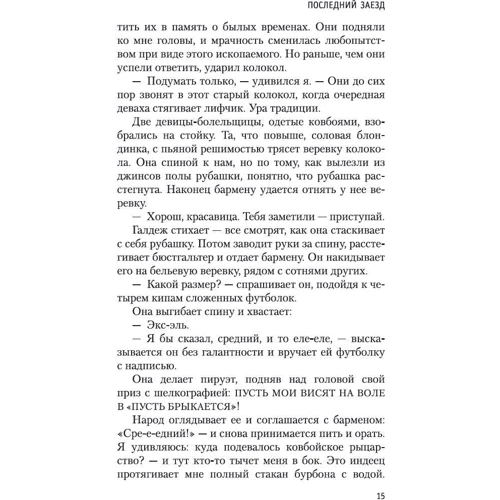 ПОСЛЕДНИЙ ЗАЕЗД

тить их в память о былых временах. Они подняли ко мне головы, и мрачность сменилась любопытством при виде этого ископаемого. Но раньше, чем они успели ответить, ударил колокол.

— Подумать только, — удивился я. — Они до сих пор звонят в этот старый колокол, когда очередная деваха стягивает лифчик. Ура традиции.

Две девицы-болельщицы, одетые ковбоями, взобрались на стойку. Та, что повыше, соловая блондинка, с пьяной решимостью трясет веревку колокола. Она спиной к нам, но по тому, как вылезли из джинсов полы рубашки, понятно, что рубашка расстегнута. Наконец бармену удается отнять у нее веревку.

— Хорош, красавица. Тебя заметили — приступай.

Галдеж стихает — все смотрят, как она стаскивает с себя рубашку. Потом заводит руки за спину, расстегивает бюстгальтер и отдает бармену. Он накидывает его на бельевую веревку, рядом с сотнями других.

— Какой размер? — спрашивает он, подойдя к четырем кипам сложенных футболок.

Она выгибает спину и хвастает:

— Экс-эль.

— Я бы сказал, средний, и то еле-еле, — высказывается он без галантности и вручает ей футболку с надписью.

Она делает пируэт, подняв над головой свой приз с шелкографией: ПУСТЬ МОИ ВИСЯТ НА ВОЛЕ В «ПУСТЬ БРЫКАЕТСЯ»!

Народ оглядывает ее и соглашается с барменом: «Сре-е-едний!» — и снова принимается пить и орать. Я удивляюсь: куда подевалось ковбойское рыцарство? — и тут кто-то тычет меня в бок. Это индеец протягивает мне полный стакан бурбона с водой.

15